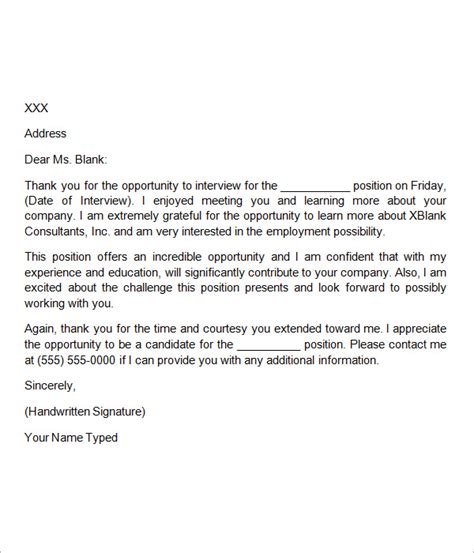 XXX

Address

Dear Ms. Blank:

Thank you for the opportunity to interview for the ___________ position on Friday, (Date of Interview). I enjoyed meeting you and learning more about your company. I am extremely grateful for the opportunity to learn more about XBlank Consultants, Inc. and am very interested in the employment possibility.

This position offers an incredible opportunity and I am confident that with my experience and education, will significantly contribute to your company. Also, I am excited about the challenge this position presents and look forward to possibly working with you.

Again, thank you for the time and courtesy you extended toward me. I appreciate the opportunity to be a candidate for the __________ position. Please contact me at (555) 555-0000 if I can provide you with any additional information.

Sincerely,

(Handwritten Signature)

Your Name Typed